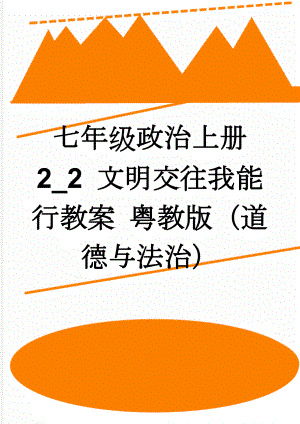 七年级政治上册 2_2 文明交往我能行教案 粤教版（道德与法治）